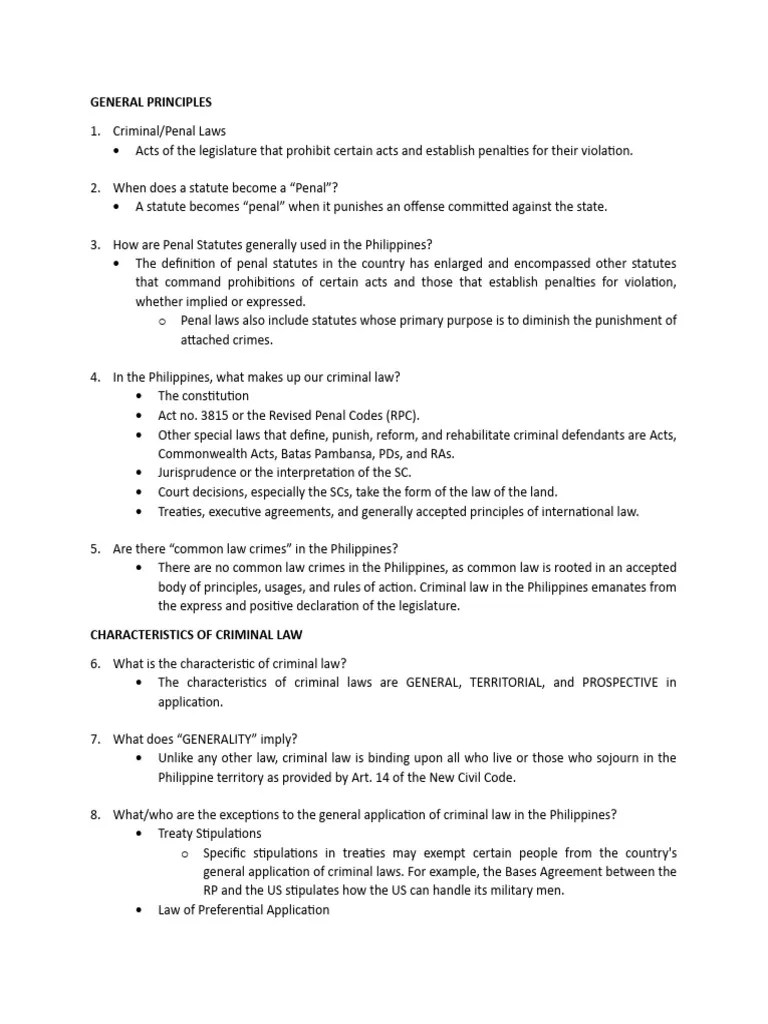 GENERAL PRINCIPLES

1. Criminal/Penal Laws
• Acts of the legislature that prohibit certain acts and establish penalties for their violation.

2. When does a statute become a “Penal”?
• A statute becomes “penal” when it punishes an offense committed against the state.

3. How are Penal Statutes generally used in the Philippines?
• The definition of penal statutes in the country has enlarged and encompassed other statutes that command prohibitions of certain acts and those that establish penalties for violation, whether implied or expressed.
o Penal laws also include statutes whose primary purpose is to diminish the punishment of attached crimes.

4. In the Philippines, what makes up our criminal law?
• The constitution
• Act no. 3815 or the Revised Penal Codes (RPC).
• Other special laws that define, punish, reform, and rehabilitate criminal defendants are Acts, Commonwealth Acts, Batas Pambansa, PDs, and RAs.
• Jurisprudence or the interpretation of the SC.
• Court decisions, especially the SCs, take the form of the law of the land.
• Treaties, executive agreements, and generally accepted principles of international law.

5. Are there “common law crimes” in the Philippines?
• There are no common law crimes in the Philippines, as common law is rooted in an accepted body of principles, usages, and rules of action. Criminal law in the Philippines emanates from the express and positive declaration of the legislature.

CHARACTERISTICS OF CRIMINAL LAW

6. What is the characteristic of criminal law?
• The characteristics of criminal laws are GENERAL, TERRITORIAL, and PROSPECTIVE in application.

7. What does “GENERALITY” imply?
• Unlike any other law, criminal law is binding upon all who live or those who sojourn in the Philippine territory as provided by Art. 14 of the New Civil Code.

8. What/who are the exceptions to the general application of criminal law in the Philippines?
• Treaty Stipulations
o Specific stipulations in treaties may exempt certain people from the country's general application of criminal laws. For example, the Bases Agreement between the RP and the US stipulates how the US can handle its military men.
• Law of Preferential Application